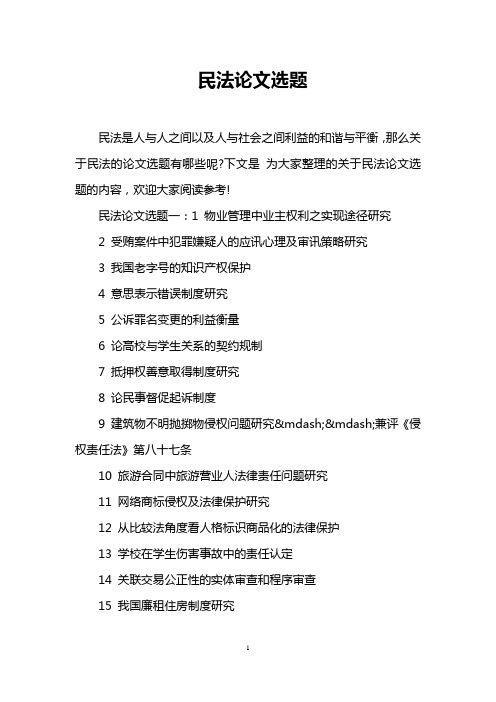 民法论文选题

民法是人与人之间以及人与社会之间利益的和谐与平衡，那么关于民法的论文选题有哪些呢?下文是 为大家整理的关于民法论文选题的内容，欢迎大家阅读参考!

民法论文选题一：1 物业管理中业主权利之实现途径研究

2 受贿案件中犯罪嫌疑人的应讯心理及审讯策略研究

3 我国老字号的知识产权保护

4 意思表示错误制度研究

5 公诉罪名变更的利益衡量

6 论高校与学生关系的契约规制

7 抵押权善意取得制度研究

8 论民事督促起诉制度

9 建筑物不明抛掷物侵权问题研究&mdash;&mdash;兼评《侵权责任法》第八十七条

10 旅游合同中旅游营业人法律责任问题研究

11 网络商标侵权及法律保护研究

12 从比较法角度看人格标识商品化的法律保护

13 学校在学生伤害事故中的责任认定

14 关联交易公正性的实体审查和程序审查

15 我国廉租住房制度研究

1